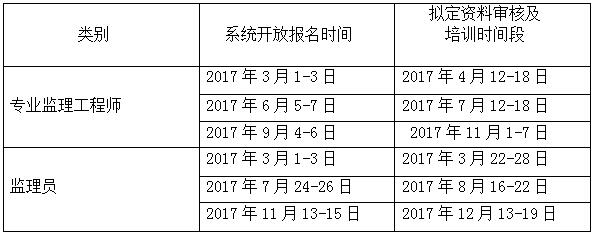 | 类别 | 系统开放报名时间 | 拟定资料审核及培训时间段 |
|---|---|---|
| 专业监理工程师 | 2017 年 3 月 1-3 日 | 2017 年 4 月 12-18 日 |
| | 2017 年 6 月 5-7 日 | 2017 年 7 月 12-18 日 |
| | 2017 年 9 月 4-6 日 | 2017 年 11 月 1-7 日 |
| 监理员 | 2017 年 3 月 1-3 日 | 2017 年 3 月 22-28 日 |
| | 2017 年 7 月 24-26 日 | 2017 年 8 月 16-22 日 |
| | 2017 年 11 月 13-15 日 | 2017 年 12 月 13-19 日 |